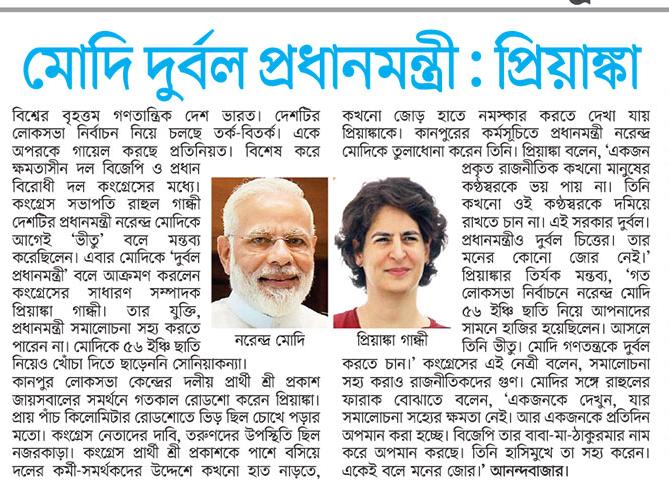 মোদি দুর্বল প্রধানমন্ত্রী : প্রিয়াঙ্কা

বিশ্বের বৃহত্তম গণতান্ত্রিক দেশ ভারত। দেশটির লোকসভা নির্বাচন নিয়ে চলছে তর্ক-বিতর্ক। একে অপরকে গায়েল করছে প্রতিনিয়ত। বিশেষ করে ক্ষমতাসীন দল বিজেপি ও প্রধান বিরোধী দল কংগ্রেসের মধ্যে। কংগ্রেস সভাপতি রাহুল গান্ধী দেশটির প্রধানমন্ত্রী নরেন্দ্র মোদিকে আগেই 'ভীতু' বলে মন্তব্য করেছিলেন। এবার মোদিকে 'দুর্বল প্রধানমন্ত্রী' বলে আক্রমণ করলেন কংগ্রেসের সাধারণ সম্পাদক প্রিয়াঙ্কা গান্ধী। তার যুক্তি, প্রধানমন্ত্রী সমালোচনা সহ্য করতে পারেন না। মোদিকে ৫৬ ইঞ্চি ছাতি নিয়েও খোঁচা দিতে ছাড়েননি সোনিয়াকন্যা।
কানপুর লোকসভা কেন্দ্রের দলীয় প্রার্থী শ্রী প্রকাশ জায়সবালের সমর্থনে গতকাল রোডশো করেন প্রিয়াঙ্কা। প্রায় পাঁচ কিলোমিটার রোডশোতে ভিড় ছিল চোখে পড়ার মতো। কংগ্রেস নেতাদের দাবি, তরুণদের উপস্থিতি ছিল নজরকাড়া। কংগ্রেস প্রার্থী শ্রী প্রকাশকে পাশে বসিয়ে দলের কর্মী-সমর্থকদের উদ্দেশে কখনো হাত নাড়তে,

নরেন্দ্র মোদি

প্রিয়াঙ্কা গান্ধী

কখনো জোড় হাতে নমস্কার করতে দেখা যায় প্রিয়াঙ্কাকে। কানপুরের কর্মসূচিতে প্রধানমন্ত্রী নরেন্দ্র মোদিকে তুলাধোনা করেন তিনি। প্রিয়াঙ্কা বলেন, 'একজন প্রকৃত রাজনীতিক কখনো মানুষের কণ্ঠস্বরকে ভয় পায় না। তিনি কখনো ওই কণ্ঠস্বরকে দমিয়ে রাখতে চান না। এই সরকার দুর্বল। প্রধানমন্ত্রীও দুর্বল চিত্তের। তার মনের কোনো জোর নেই।' প্রিয়াঙ্কার তির্যক মন্তব্য, 'গত লোকসভা নির্বাচনে নরেন্দ্র মোদি ৫৬ ইঞ্চি ছাতি নিয়ে আপনাদের সামনে হাজির হয়েছিলেন। আসলে তিনি ভীতু। মোদি গণতন্ত্রকে দুর্বল করতে চান।' কংগ্রেসের এই নেত্রী বলেন, সমালোচনা সহ্য করাও রাজনীতিকদের গুণ। মোদির সঙ্গে রাহুলের ফারাক বোঝাতে বলেন, 'একজনকে দেখুন, যার সমালোচনা সহ্যের ক্ষমতা নেই। আর একজনকে প্রতিদিন অপমান করা হচ্ছে। বিজেপি তার বাবা-মা-ঠাকুরমার নাম করে অপমান করছে। তিনি হাসিমুখে তা সহ্য করেন। একেই বলে মনের জোর।' আনন্দবাজার।